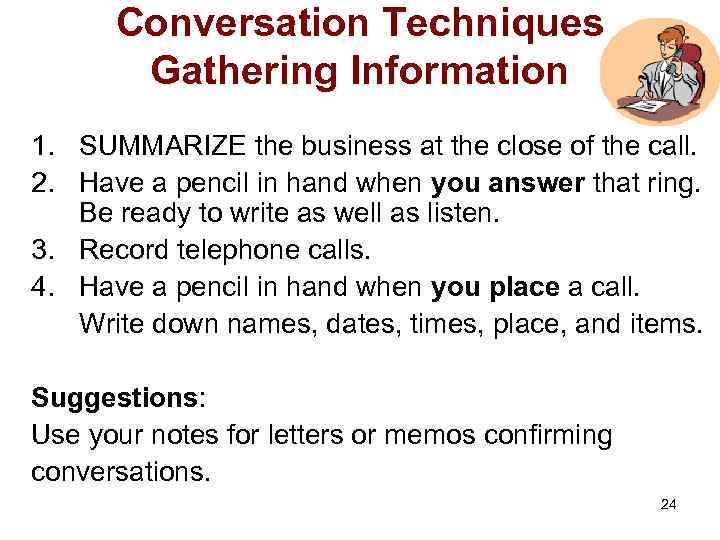 Conversation Techniques
Gathering Information

1. SUMMARIZE the business at the close of the call.
2. Have a pencil in hand when you answer that ring. Be ready to write as well as listen.
3. Record telephone calls.
4. Have a pencil in hand when you place a call. Write down names, dates, times, place, and items.

Suggestions:
Use your notes for letters or memos confirming conversations.

24